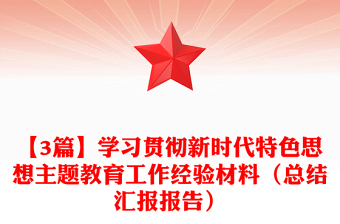 【3篇】学习贯彻新时代特色思想主题教育工作经验材料（总结汇报报告）